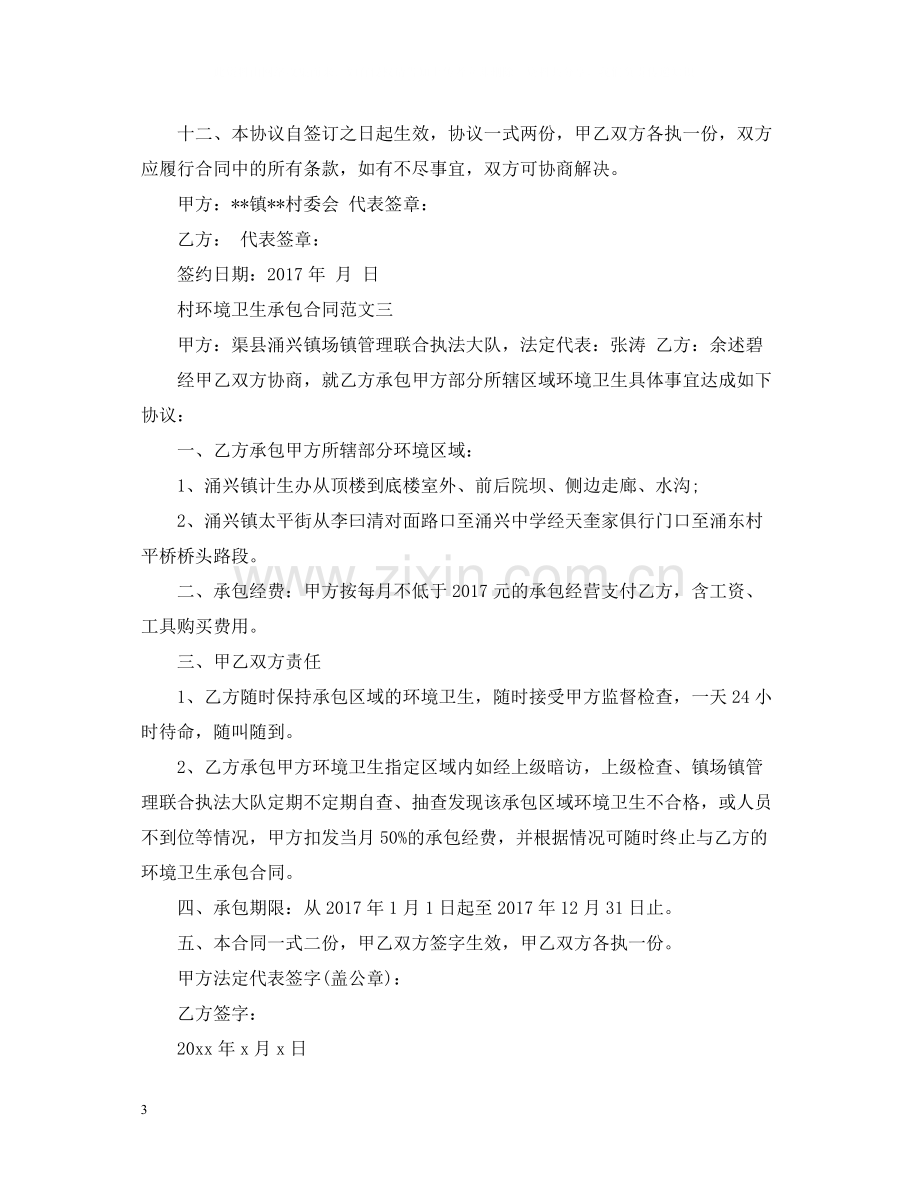 十二、本协议自签订之日起生效，协议一式两份，甲乙双方各执一份，双方应履行合同中的所有条款，如有不尽事宜，双方可协商解决。

甲方：**镇**村委会 代表签章：

乙方： 代表签章：

签约日期：2017年 月 日

村环境卫生承包合同范文三

甲方：渠县涌兴镇场镇管理联合执法大队，法定代表：张涛 乙方：余述碧

经甲乙双方协商，就乙方承包甲方部分所辖区域环境卫生具体事宜达成如下协议：

一、乙方承包甲方所辖部分环境区域：

1、涌兴镇计生办从顶楼到底楼室外、前后院坝、侧边走廊、水沟;

2、涌兴镇太平街从李曰清对面路口至涌兴中学经天奎家俱行门口至涌东村平桥桥头路段。

二、承包经费：甲方按每月不低于2017元的承包经营支付乙方，含工资、工具购买费用。

三、甲乙双方责任

1、乙方随时保持承包区域的环境卫生，随时接受甲方监督检查，一天24小时待命，随叫随到。

2、乙方承包甲方环境卫生指定区域内如经上级暗访，上级检查、镇场镇管理联合执法大队定期不定期自查、抽查发现该承包区域环境卫生不合格，或人员不到位等情况，甲方扣发当月50%的承包经费，并根据情况可随时终止与乙方的环境卫生承包合同。

四、承包期限：从2017年1月1日起至2017年12月31日止。

五、本合同一式二份，甲乙双方签字生效，甲乙双方各执一份。

甲方法定代表签字(盖公章)：

乙方签字：

20xx年x月x日

3

www.zixin.com.cn